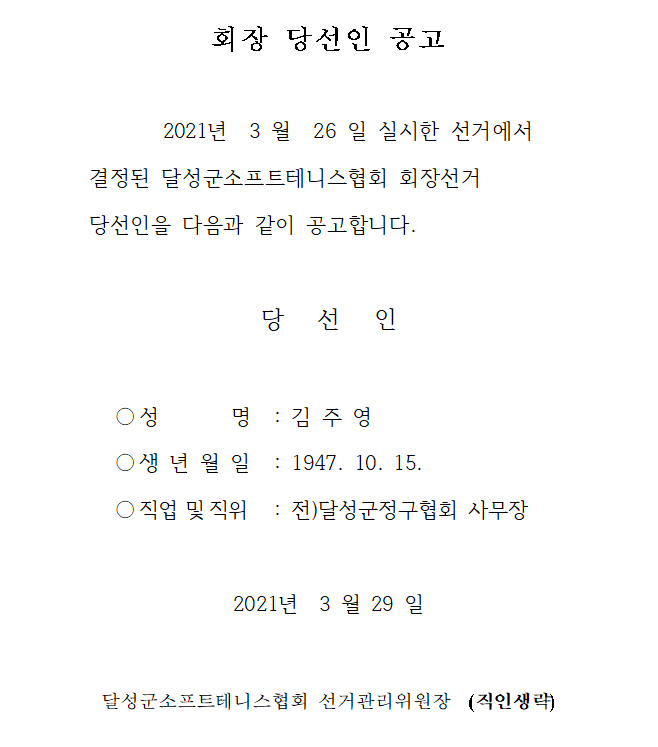 회장 당선인 공고

2021년 3 월 26 일 실시한 선거에서 결정된 달성군소프트테니스협회 회장선거 당선인을 다음과 같이 공고합니다.

당 선 인

○성 명 : 김 주 영

○생 년 월 일 : 1947. 10. 15.

○직업 및 직위 : 전)달성군정구협회 사무장

2021년 3 월 29 일

달성군소프트테니스협회 선거관리위원장 (직인생략)